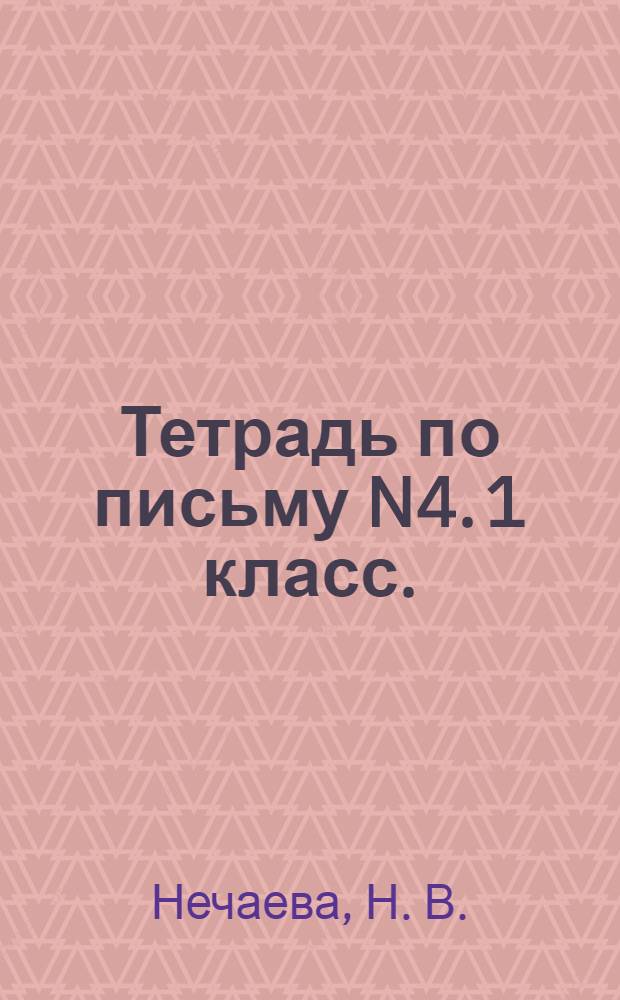 Тетрадь по письму N4. 1 класс.

Нечаева, Н. В.